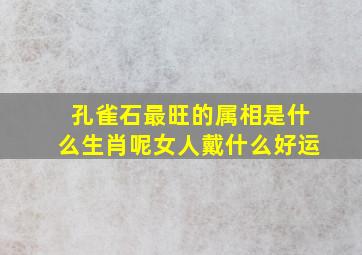 孔雀石最旺的属相是什么生肖呢女人戴什么好运